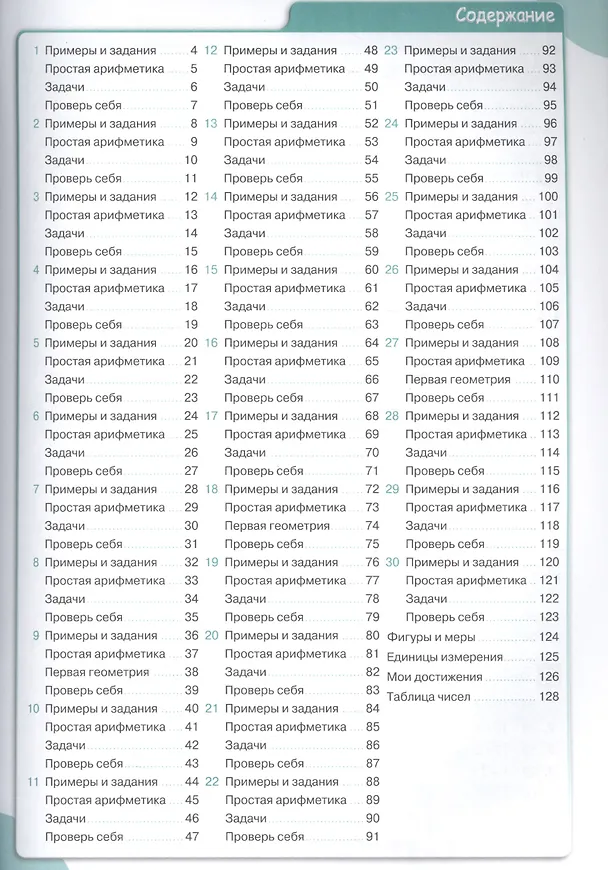 Содержание

1 Примеры и задания 4
Простая арифметика 5
Задачи 6
Проверь себя 7
2 Примеры и задания 8
Простая арифметика 9
Задачи 10
Проверь себя 11
3 Примеры и задания 12
Простая арифметика 13
Задачи 14
Проверь себя 15
4 Примеры и задания 16
Простая арифметика 17
Задачи 18
Проверь себя 19
5 Примеры и задания 20
Простая арифметика 21
Задачи 22
Проверь себя 23
6 Примеры и задания 24
Простая арифметика 25
Задачи 26
Проверь себя 27
7 Примеры и задания 28
Простая арифметика 29
Задачи 30
Проверь себя 31
8 Примеры и задания 32
Простая арифметика 33
Задачи 34
Проверь себя 35
9 Примеры и задания 36
Простая арифметика 37
Первая геометрия 38
Проверь себя 39
10 Примеры и задания 40
Простая арифметика 41
Задачи 42
Проверь себя 43
11 Примеры и задания 44
Простая арифметика 45
Задачи 46
Проверь себя 47

12 Примеры и задания 48
Простая арифметика 49
Задачи 50
Проверь себя 51
13 Примеры и задания 52
Простая арифметика 53
Задачи 54
Проверь себя 55
14 Примеры и задания 56
Простая арифметика 57
Задачи 58
Проверь себя 59
15 Примеры и задания 60
Простая арифметика 61
Задачи 62
Проверь себя 63
16 Примеры и задания 64
Простая арифметика 65
Задачи 66
Проверь себя 67
17 Примеры и задания 68
Простая арифметика 69
Задачи 70
Проверь себя 71
18 Примеры и задания 72
Простая арифметика 73
Первая геометрия 74
Проверь себя 75
19 Примеры и задания 76
Простая арифметика 77
Задачи 78
Проверь себя 79
20 Примеры и задания 80
Простая арифметика 81
Задачи 82
Проверь себя 83
21 Примеры и задания 84
Простая арифметика 85
Задачи 86
Проверь себя 87
22 Примеры и задания 88
Простая арифметика 89
Задачи 90
Проверь себя 91

23 Примеры и задания 92
Простая арифметика 93
Задачи 94
Проверь себя 95
24 Примеры и задания 96
Простая арифметика 97
Задачи 98
Проверь себя 99
25 Примеры и задания 100
Простая арифметика 101
Задачи 102
Проверь себя 103
26 Примеры и задания 104
Простая арифметика 105
Задачи 106
Проверь себя 107
27 Примеры и задания 108
Простая арифметика 109
Первая геометрия 110
Проверь себя 111
28 Примеры и задания 112
Простая арифметика 113
Задачи 114
Проверь себя 115
29 Примеры и задания 116
Простая арифметика 117
Задачи 118
Проверь себя 119
30 Примеры и задания 120
Простая арифметика 121
Задачи 122
Проверь себя 123
Фигуры и меры 124
Единицы измерения 125
Мои достижения 126
Таблица чисел 128